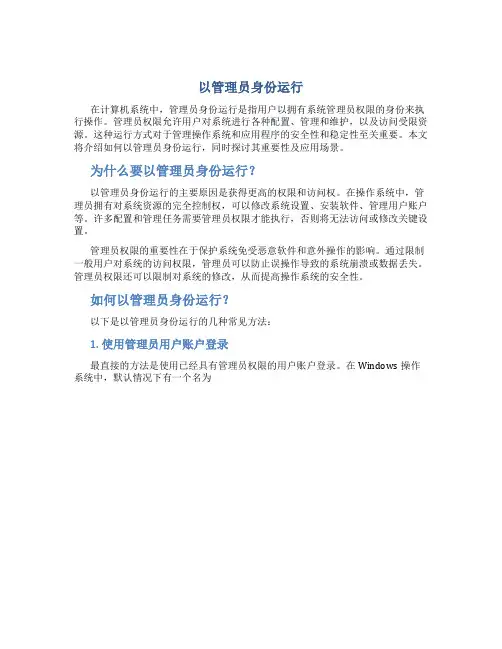 以管理员身份运行

在计算机系统中，管理员身份运行是指用户以拥有系统管理员权限的身份来执行操作。管理员权限允许用户对系统进行各种配置、管理和维护，以及访问受限资源。这种运行方式对于管理操作系统和应用程序的安全性和稳定性至关重要。本文将介绍如何以管理员身份运行，同时探讨其重要性及应用场景。

为什么要以管理员身份运行？

以管理员身份运行的主要原因是获得更高的权限和访问权。在操作系统中，管理员拥有对系统资源的完全控制权，可以修改系统设置、安装软件、管理用户账户等。许多配置和管理任务需要管理员权限才能执行，否则将无法访问或修改关键设置。

管理员权限的重要性在于保护系统免受恶意软件和意外操作的影响。通过限制一般用户对系统的访问权限，管理员可以防止误操作导致的系统崩溃或数据丢失。管理员权限还可以限制对系统的修改，从而提高操作系统的安全性。

如何以管理员身份运行？

以下是以管理员身份运行的几种常见方法：

1. 使用管理员用户账户登录

最直接的方法是使用已经具有管理员权限的用户账户登录。在 Windows 操作系统中，默认情况下有一个名为